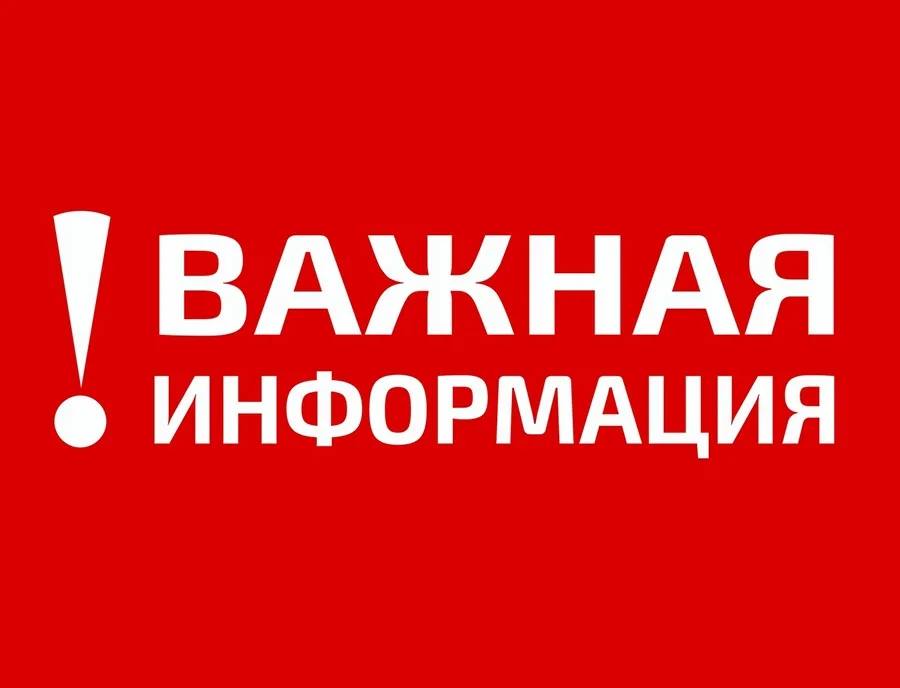 ! ВАЖНАЯ ИНФОРМАЦИЯ